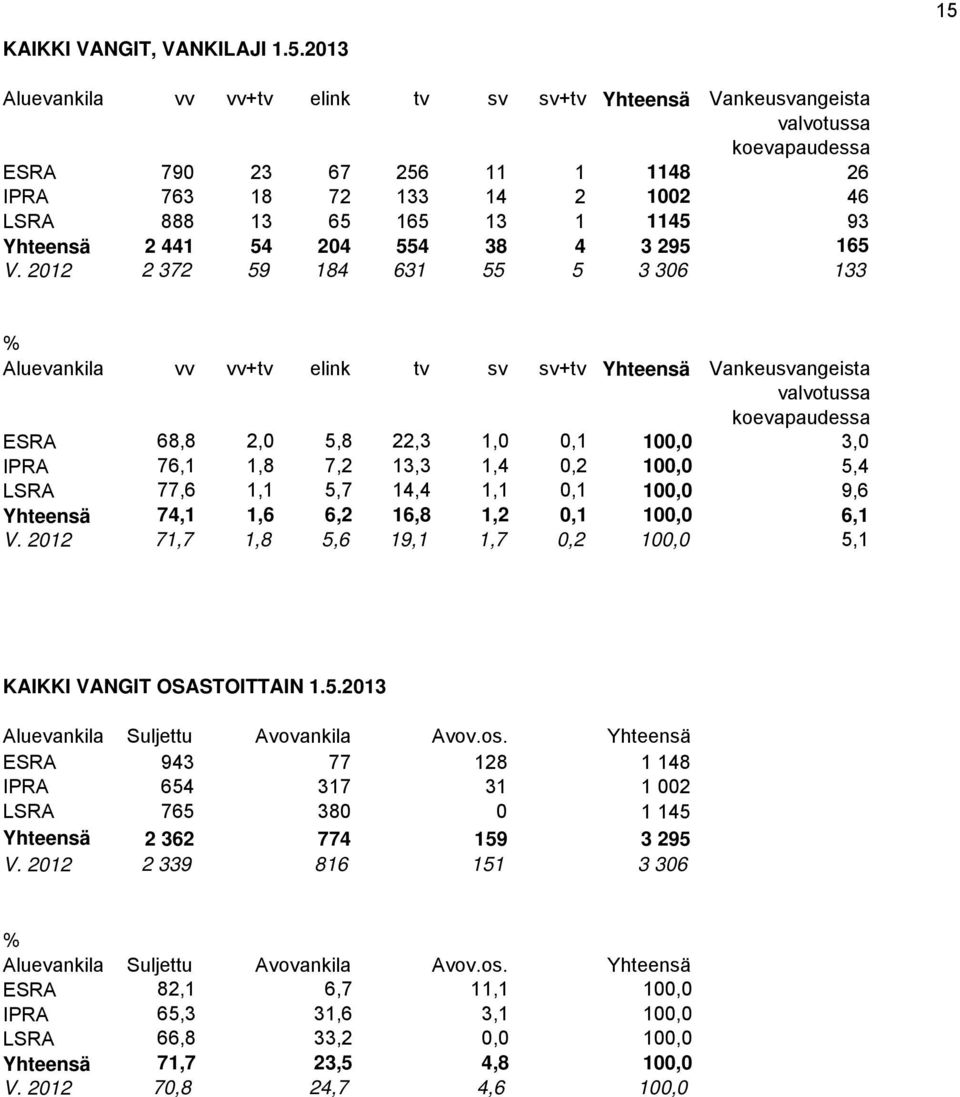 15

KAIKKI VANGIT, VANKILAJI 1.5.2013

| Aluevankila | vv | vv+tv | elink | tv | sv | sv+tv | Yhteensä | Vankeusvangeista valvotussa koevapaudessa |
|---|---|---|---|---|---|---|---|---|
| ESRA | 790 | 23 | 67 | 256 | 11 | 1 | 1148 | 26 |
| IPRA | 763 | 18 | 72 | 133 | 14 | 2 | 1002 | 46 |
| LSRA | 888 | 13 | 65 | 165 | 13 | 1 | 1145 | 93 |
| Yhteensä | 2 441 | 54 | 204 | 554 | 38 | 4 | 3 295 | 165 |
| V. 2012 | 2 372 | 59 | 184 | 631 | 55 | 5 | 3 306 | 133 |

%

| Aluevankila | vv | vv+tv | elink | tv | sv | sv+tv | Yhteensä | Vankeusvangeista valvotussa koevapaudessa |
|---|---|---|---|---|---|---|---|---|
| ESRA | 68,8 | 2,0 | 5,8 | 22,3 | 1,0 | 0,1 | 100,0 | 3,0 |
| IPRA | 76,1 | 1,8 | 7,2 | 13,3 | 1,4 | 0,2 | 100,0 | 5,4 |
| LSRA | 77,6 | 1,1 | 5,7 | 14,4 | 1,1 | 0,1 | 100,0 | 9,6 |
| Yhteensä | 74,1 | 1,6 | 6,2 | 16,8 | 1,2 | 0,1 | 100,0 | 6,1 |
| V. 2012 | 71,7 | 1,8 | 5,6 | 19,1 | 1,7 | 0,2 | 100,0 | 5,1 |

KAIKKI VANGIT OSASTOITTAIN 1.5.2013

| Aluevankila | Suljettu | Avovankila | Avov.os. | Yhteensä |
|---|---|---|---|---|
| ESRA | 943 | 77 | 128 | 1 148 |
| IPRA | 654 | 317 | 31 | 1 002 |
| LSRA | 765 | 380 | 0 | 1 145 |
| Yhteensä | 2 362 | 774 | 159 | 3 295 |
| V. 2012 | 2 339 | 816 | 151 | 3 306 |

%

| Aluevankila | Suljettu | Avovankila | Avov.os. | Yhteensä |
|---|---|---|---|---|
| ESRA | 82,1 | 6,7 | 11,1 | 100,0 |
| IPRA | 65,3 | 31,6 | 3,1 | 100,0 |
| LSRA | 66,8 | 33,2 | 0,0 | 100,0 |
| Yhteensä | 71,7 | 23,5 | 4,8 | 100,0 |
| V. 2012 | 70,8 | 24,7 | 4,6 | 100,0 |